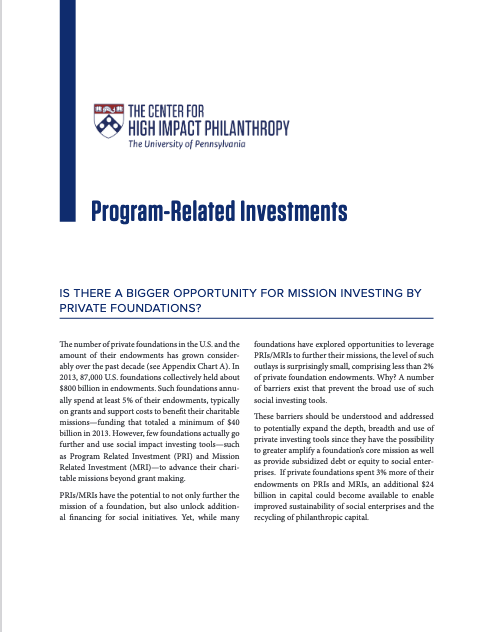 THE CENTER FOR
HIGH IMPACT PHILANTHROPY
The University of Pennsylvania

Program-Related Investments

IS THERE A BIGGER OPPORTUNITY FOR MISSION INVESTING BY PRIVATE FOUNDATIONS?

The number of private foundations in the U.S. and the amount of their endowments has grown considerably over the past decade (see Appendix Chart A). In 2013, 87,000 U.S. foundations collectively held about $800 billion in endowments. Such foundations annually spend at least 5% of their endowments, typically on grants and support costs to benefit their charitable missions—funding that totaled a minimum of $40 billion in 2013. However, few foundations actually go further and use social impact investing tools—such as Program Related Investment (PRI) and Mission Related Investment (MRI)—to advance their charitable missions beyond grant making.

PRIs/MRIs have the potential to not only further the mission of a foundation, but also unlock additional financing for social initiatives. Yet, while many foundations have explored opportunities to leverage PRIs/MRIs to further their missions, the level of such outlays is surprisingly small, comprising less than 2% of private foundation endowments. Why? A number of barriers exist that prevent the broad use of such social investing tools.

These barriers should be understood and addressed to potentially expand the depth, breadth and use of private investing tools since they have the possibility to greater amplify a foundation's core mission as well as provide subsidized debt or equity to social enterprises. If private foundations spent 3% more of their endowments on PRIs and MRIs, an additional $24 billion in capital could become available to enable improved sustainability of social enterprises and the recycling of philanthropic capital.